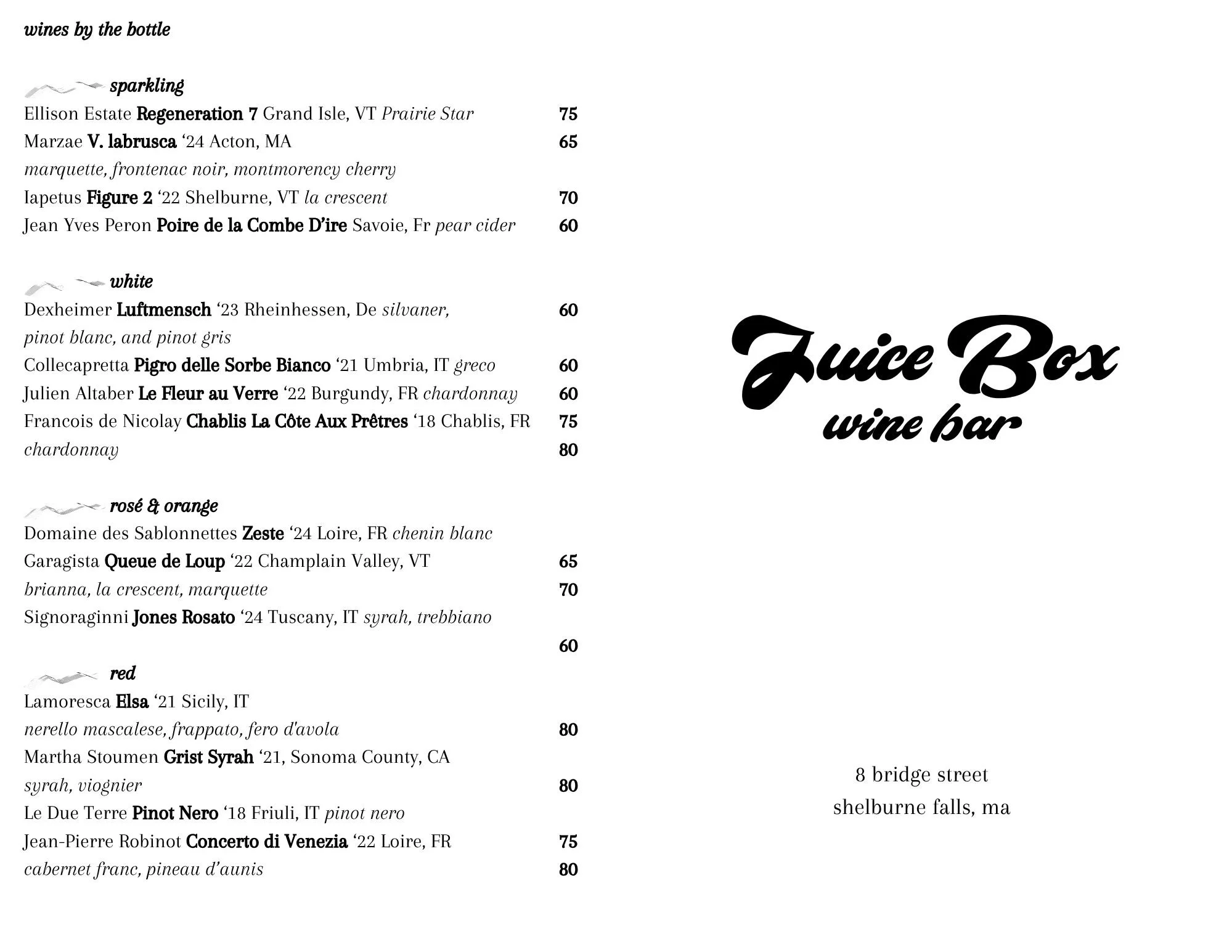 wines by the bottle

sparkling

Ellison Estate Regeneration 7 Grand Isle, VT Prairie Star 75
Marzae V. labrusca '24 Acton, MA 65
marquette, frontenac noir, montmorency cherry
Iapetus Figure 2 '22 Shelburne, VT la crescent 70
Jean Yves Peron Poire de la Combe D'ire Savoie, Fr pear cider 60

white

Dexheimer Luftmensch '23 Rheinhessen, De silvaner, 60
pinot blanc, and pinot gris
Collecapretta Pigro delle Sorbe Bianco '21 Umbria, IT greco 60
Julien Altaber Le Fleur au Verre '22 Burgundy, FR chardonnay 60
Francois de Nicolay Chablis La Côte Aux Prêtres '18 Chablis, FR 75
chardonnay 80

rosé & orange

Domaine des Sablonnettes Zeste '24 Loire, FR chenin blanc
Garagista Queue de Loup '22 Champlain Valley, VT 65
brianna, la crescent, marquette 70
Signoraginni Jones Rosato '24 Tuscany, IT syrah, trebbiano
60

red

Lamoresca Elsa '21 Sicily, IT
nerello mascalese, frappato, fero d'avola 80
Martha Stoumen Grist Syrah '21, Sonoma County, CA
syrah, viognier 80
Le Due Terre Pinot Nero '18 Friuli, IT pinot nero
Jean-Pierre Robinot Concerto di Venezia '22 Loire, FR 75
cabernet franc, pineau d'aunis 80

Juice Box
wine bar

8 bridge street
shelburne falls, ma